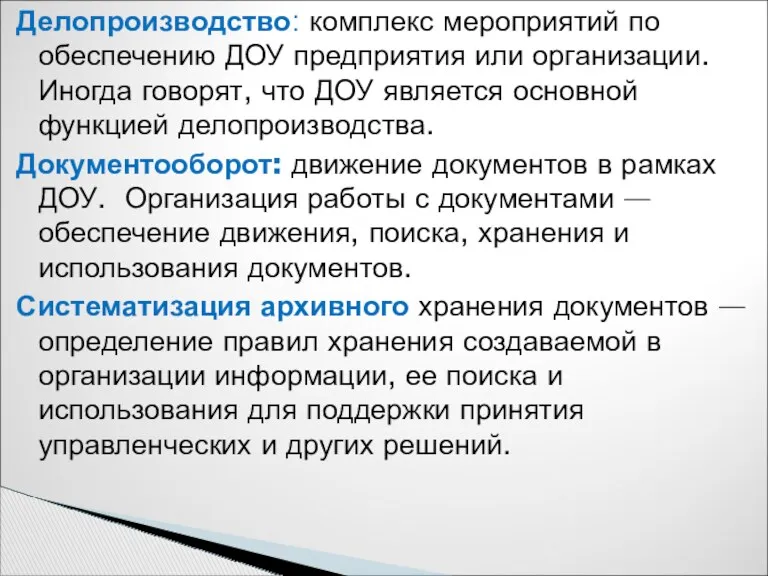 Делопроизводство: комплекс мероприятий по обеспечению ДОУ предприятия или организации. Иногда говорят, что ДОУ является основной функцией делопроизводства.

Документооборот: движение документов в рамках ДОУ. Организация работы с документами — обеспечение движения, поиска, хранения и использования документов.

Систематизация архивного хранения документов — определение правил хранения создаваемой в организации информации, ее поиска и использования для поддержки принятия управленческих и других решений.